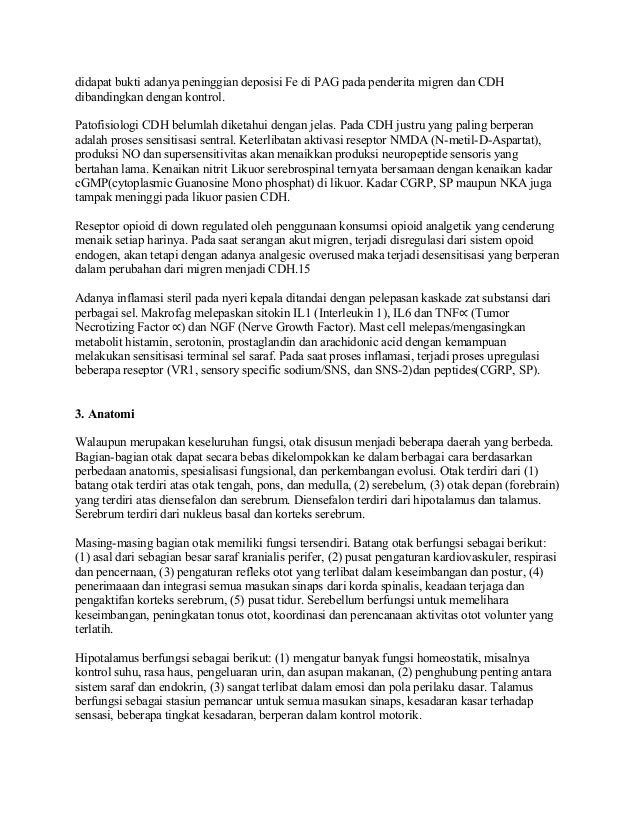 didapat bukti adanya peninggian deposisi Fe di PAG pada penderita migren dan CDH dibandingkan dengan kontrol.

Patofisiologi CDH belumlah diketahui dengan jelas. Pada CDH justru yang paling berperan adalah proses sensitisasi sentral. Keterlibatan aktivasi reseptor NMDA (N-metil-D-Aspartat), produksi NO dan supersensitivitas akan menaikkan produksi neuropeptide sensoris yang bertahan lama. Kenaikan nitrit Likuor serebrospinal ternyata bersamaan dengan kenaikan kadar cGMP(cytoplasmic Guanosine Mono phosphat) di likuor. Kadar CGRP, SP maupun NKA juga tampak meninggi pada likuor pasien CDH.

Reseptor opioid di down regulated oleh penggunaan konsumsi opioid analgetik yang cenderung menaik setiap harinya. Pada saat serangan akut migren, terjadi disregulasi dari sistem opoid endogen, akan tetapi dengan adanya analgesic overused maka terjadi desensitisasi yang berperan dalam perubahan dari migren menjadi CDH.15

Adanya inflamasi steril pada nyeri kepala ditandai dengan pelepasan kaskade zat substansi dari perbagai sel. Makrofag melepaskan sitokin IL1 (Interleukin 1), IL6 dan TNF∝ (Tumor Necrotizing Factor ∝) dan NGF (Nerve Growth Factor). Mast cell melepas/mengasingkan metabolit histamin, serotonin, prostaglandin dan arachidonic acid dengan kemampuan melakukan sensitisasi terminal sel saraf. Pada saat proses inflamasi, terjadi proses upregulasi beberapa reseptor (VR1, sensory specific sodium/SNS, dan SNS-2)dan peptides(CGRP, SP).

3. Anatomi

Walaupun merupakan keseluruhan fungsi, otak disusun menjadi beberapa daerah yang berbeda. Bagian-bagian otak dapat secara bebas dikelompokkan ke dalam berbagai cara berdasarkan perbedaan anatomis, spesialisasi fungsional, dan perkembangan evolusi. Otak terdiri dari (1) batang otak terdiri atas otak tengah, pons, dan medulla, (2) serebelum, (3) otak depan (forebrain) yang terdiri atas diensefalon dan serebrum. Diensefalon terdiri dari hipotalamus dan talamus. Serebrum terdiri dari nukleus basal dan korteks serebrum.

Masing-masing bagian otak memiliki fungsi tersendiri. Batang otak berfungsi sebagai berikut: (1) asal dari sebagian besar saraf kranialis perifer, (2) pusat pengaturan kardiovaskuler, respirasi dan pencernaan, (3) pengaturan refleks otot yang terlibat dalam keseimbangan dan postur, (4) penerimaaan dan integrasi semua masukan sinaps dari korda spinalis, keadaan terjaga dan pengaktifan korteks serebrum, (5) pusat tidur. Serebellum berfungsi untuk memelihara keseimbangan, peningkatan tonus otot, koordinasi dan perencanaan aktivitas otot volunter yang terlatih.

Hipotalamus berfungsi sebagai berikut: (1) mengatur banyak fungsi homeostatik, misalnya kontrol suhu, rasa haus, pengeluaran urin, dan asupan makanan, (2) penghubung penting antara sistem saraf dan endokrin, (3) sangat terlibat dalam emosi dan pola perilaku dasar. Talamus berfungsi sebagai stasiun pemancar untuk semua masukan sinaps, kesadaran kasar terhadap sensasi, beberapa tingkat kesadaran, berperan dalam kontrol motorik.